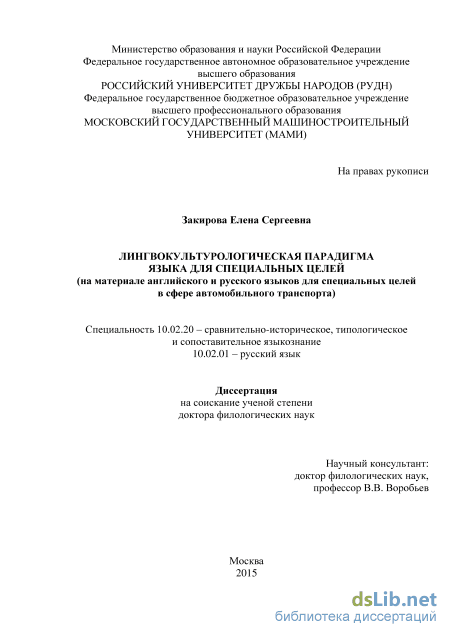 Министерство образования и науки Российской Федерации
Федеральное государственное автономное образовательное учреждение высшего образования
РОССИЙСКИЙ УНИВЕРСИТЕТ ДРУЖБЫ НАРОДОВ (РУДН)
Федеральное государственное бюджетное образовательное учреждение высшего профессионального образования
МОСКОВСКИЙ ГОСУДАРСТВЕННЫЙ МАШИНОСТРОИТЕЛЬНЫЙ УНИВЕРСИТЕТ (МАМИ)

На правах рукописи

Закирова Елена Сергеевна

ЛИНГВОКУЛЬТУРОЛОГИЧЕСКАЯ ПАРАДИГМА ЯЗЫКА ДЛЯ СПЕЦИАЛЬНЫХ ЦЕЛЕЙ
(на материале английского и русского языков для специальных целей в сфере автомобильного транспорта)

Специальность 10.02.20 – сравнительно-историческое, типологическое и сопоставительное языкознание
10.02.01 – русский язык

Диссертация
на соискание ученой степени
доктора филологических наук

Научный консультант:
доктор филологических наук,
профессор В.В. Воробьев

Москва
2015

dsLib.net
библиотека диссертаций